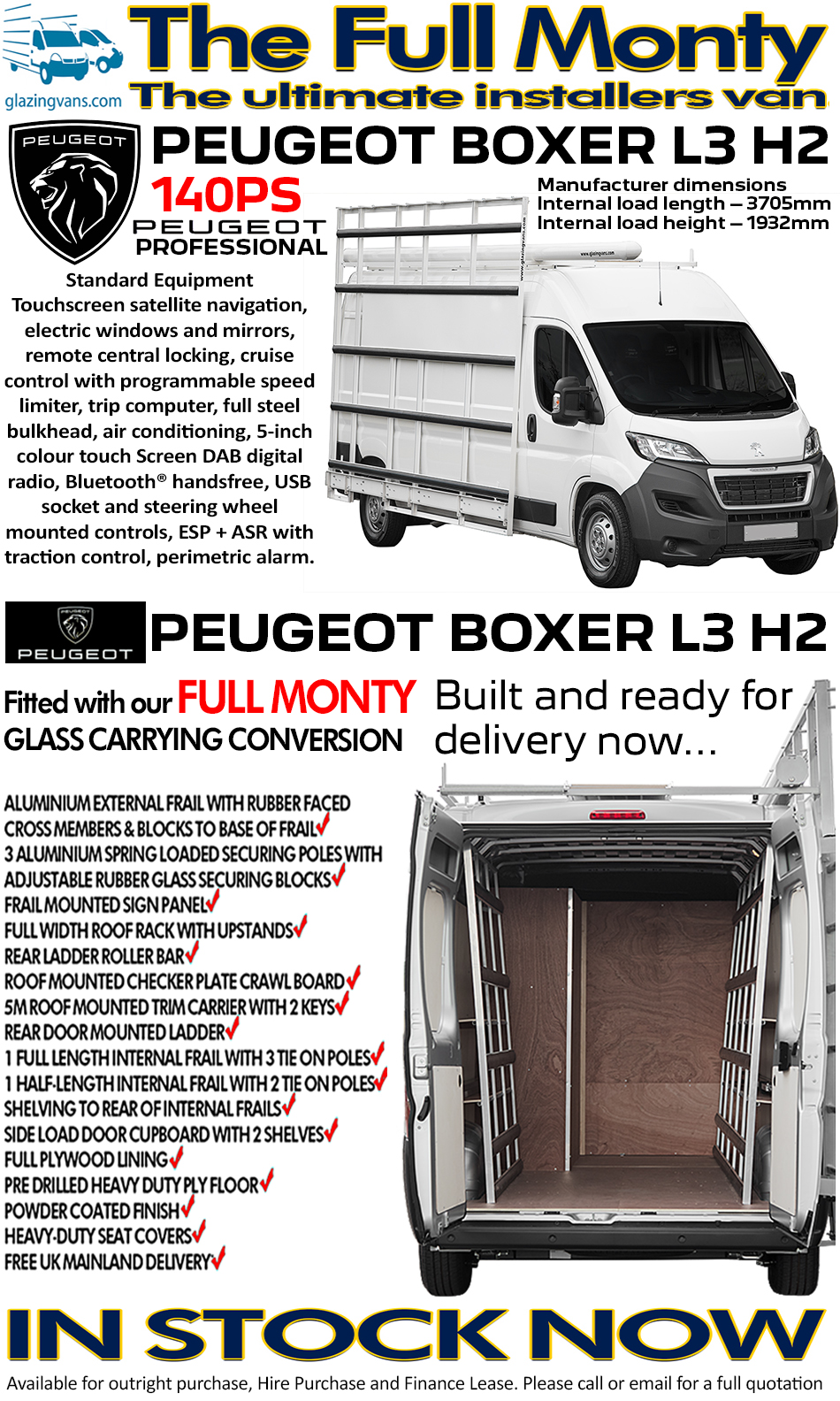 glazingvans.com

The Full Monty
The ultimate installers van

PEUGEOT

PEUGEOT BOXER L3 H2
140PS
PEUGEOT PROFESSIONAL

Manufacturer dimensions
Internal load length – 3705mm
Internal load height – 1932mm

Standard Equipment
Touchscreen satellite navigation, electric windows and mirrors, remote central locking, cruise control with programmable speed limiter, trip computer, full steel bulkhead, air conditioning, 5-inch colour touch Screen DAB digital radio, Bluetooth® handsfree, USB socket and steering wheel mounted controls, ESP + ASR with traction control, perimetric alarm.

www.glazingvans.com

PEUGEOT

PEUGEOT BOXER L3 H2

Fitted with our FULL MONTY
GLASS CARRYING CONVERSION

Built and ready for delivery now...

ALUMINIUM EXTERNAL FRAIL WITH RUBBER FACED CROSS MEMBERS & BLOCKS TO BASE OF FRAIL✓
3 ALUMINIUM SPRING LOADED SECURING POLES WITH ADJUSTABLE RUBBER GLASS SECURING BLOCKS✓
FRAIL MOUNTED SIGN PANEL✓
FULL WIDTH ROOF RACK WITH UPSTANDS✓
REAR LADDER ROLLER BAR✓
ROOF MOUNTED CHECKER PLATE CRAWL BOARD✓
5M ROOF MOUNTED TRIM CARRIER WITH 2 KEYS✓
REAR DOOR MOUNTED LADDER✓
1 FULL LENGTH INTERNAL FRAIL WITH 3 TIE ON POLES✓
1 HALF-LENGTH INTERNAL FRAIL WITH 2 TIE ON POLES✓
SHELVING TO REAR OF INTERNAL FRAILS✓
SIDE LOAD DOOR CUPBOARD WITH 2 SHELVES✓
FULL PLYWOOD LINING✓
PRE DRILLED HEAVY DUTY PLY FLOOR✓
POWDER COATED FINISH✓
HEAVY-DUTY SEAT COVERS✓
FREE UK MAINLAND DELIVERY✓

IN STOCK NOW

Available for outright purchase, Hire Purchase and Finance Lease. Please call or email for a full quotation